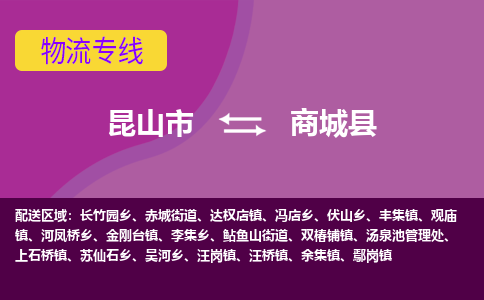 物流专线

昆山市 商城县

配送区域：长竹园乡、赤城街道、达权店镇、冯店乡、伏山乡、丰集镇、观庙镇、河凤桥乡、金刚台镇、李集乡、鲇鱼山街道、双椿铺镇、汤泉池管理处、上石桥镇、苏仙石乡、吴河乡、汪岗镇、汪桥镇、余集镇、鄢岗镇